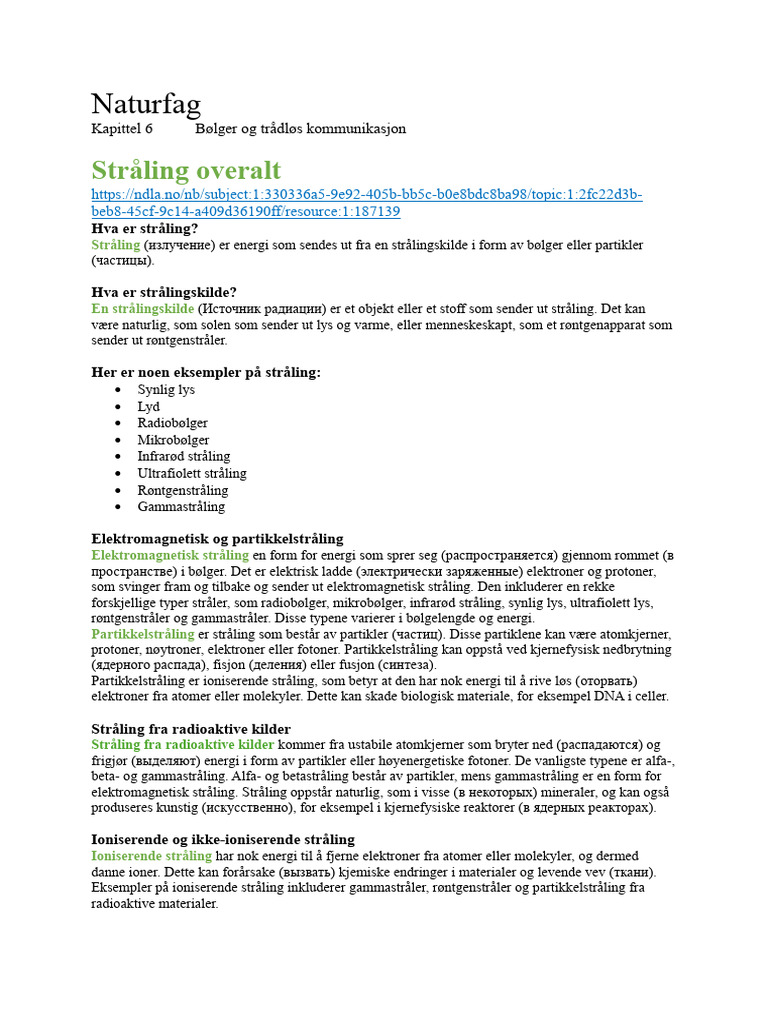 Naturfag
Kapittel 6 Bølger og trådløs kommunikasjon

Stråling overalt
https://ndla.no/nb/subject:1:330336a5-9e92-405b-bb5c-b0e8bdc8ba98/topic:1:2fc22d3b-beb8-45cf-9c14-a409d36190ff/resource:1:187139
Hva er stråling?
Stråling (излучение) er energi som sendes ut fra en strålingskilde i form av bølger eller partikler (частицы).

Hva er strålingskilde?
En strålingskilde (Источник радиации) er et objekt eller et stoff som sender ut stråling. Det kan være naturlig, som solen som sender ut lys og varme, eller menneskeskapt, som et røntgenapparat som sender ut røntgenstråler.

Her er noen eksempler på stråling:
• Synlig lys
• Lyd
• Radiobølger
• Mikrobølger
• Infrarød stråling
• Ultrafiolett stråling
• Røntgenstråling
• Gammastråling

Elektromagnetisk og partikkelstråling
Elektromagnetisk stråling en form for energi som sprer seg (распространяется) gjennom rommet (в пространстве) i bølger. Det er elektrisk ladde (электрически заряженные) elektroner og protoner, som svinger fram og tilbake og sender ut elektromagnetisk stråling. Den inkluderer en rekke forskjellige typer stråler, som radiobølger, mikrobølger, infrarød stråling, synlig lys, ultrafiolett lys, røntgenstråler og gammastråler. Disse typene varierer i bølgelengde og energi.
Partikkelstråling er stråling som består av partikler (частиц). Disse partiklene kan være atomkjerner, protoner, nøytroner, elektroner eller fotoner. Partikkelstråling kan oppstå ved kjernefysisk nedbrytning (ядерного распада), fisjon (деления) eller fusjon (синтеза).
Partikkelstråling er ioniserende stråling, som betyr at den har nok energi til å rive løs (оторвать) elektroner fra atomer eller molekyler. Dette kan skade biologisk materiale, for eksempel DNA i celler.

Stråling fra radioaktive kilder
Stråling fra radioaktive kilder kommer fra ustabile atomkjerner som bryter ned (распадаются) og frigjør (выделяют) energi i form av partikler eller høyenergetiske fotoner. De vanligste typene er alfa-, beta- og gammastråling. Alfa- og betastråling består av partikler, mens gammastråling er en form for elektromagnetisk stråling. Stråling oppstår naturlig, som i visse (в некоторых) mineraler, og kan også produseres kunstig (искусственно), for eksempel i kjernefysiske reaktorer (в ядерных реакторах).

Ioniserende og ikke-ioniserende stråling
Ioniserende stråling har nok energi til å fjerne elektroner fra atomer eller molekyler, og dermed danne ioner. Dette kan forårsake (вызвать) kjemiske endringer i materialer og levende vev (ткани). Eksempler på ioniserende stråling inkluderer gammastråler, røntgenstråler og partikkelstråling fra radioaktive materialer.